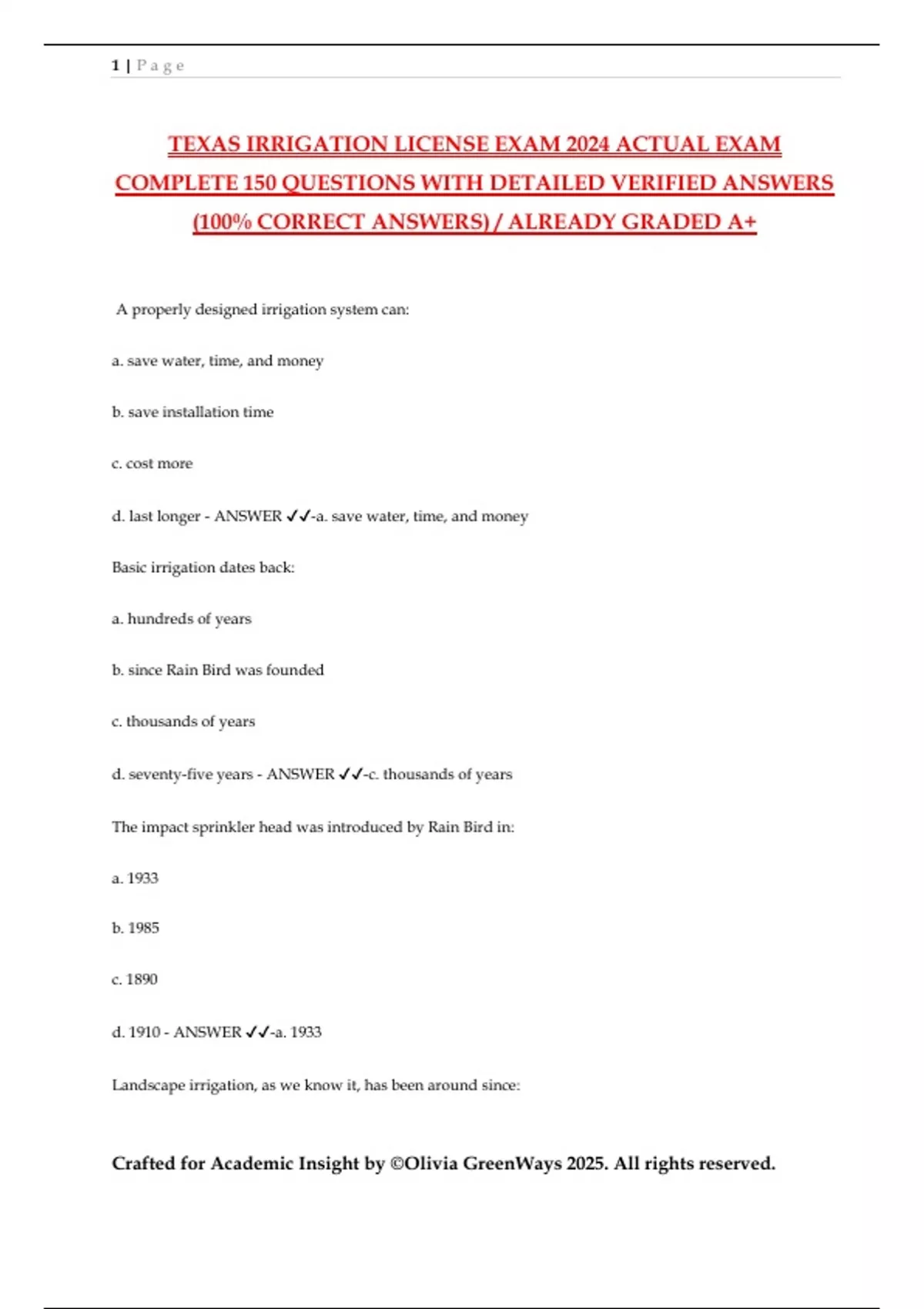 1 | P a g e

TEXAS IRRIGATION LICENSE EXAM 2024 ACTUAL EXAM COMPLETE 150 QUESTIONS WITH DETAILED VERIFIED ANSWERS (100% CORRECT ANSWERS) / ALREADY GRADED A+

A properly designed irrigation system can:

a. save water, time, and money

b. save installation time

c. cost more

d. last longer - ANSWER ✓✓-a. save water, time, and money

Basic irrigation dates back:

a. hundreds of years

b. since Rain Bird was founded

c. thousands of years

d. seventy-five years - ANSWER ✓✓-c. thousands of years

The impact sprinkler head was introduced by Rain Bird in:

a. 1933

b. 1985

c. 1890

d. 1910 - ANSWER ✓✓-a. 1933

Landscape irrigation, as we know it, has been around since:

Crafted for Academic Insight by ©Olivia GreenWays 2025. All rights reserved.